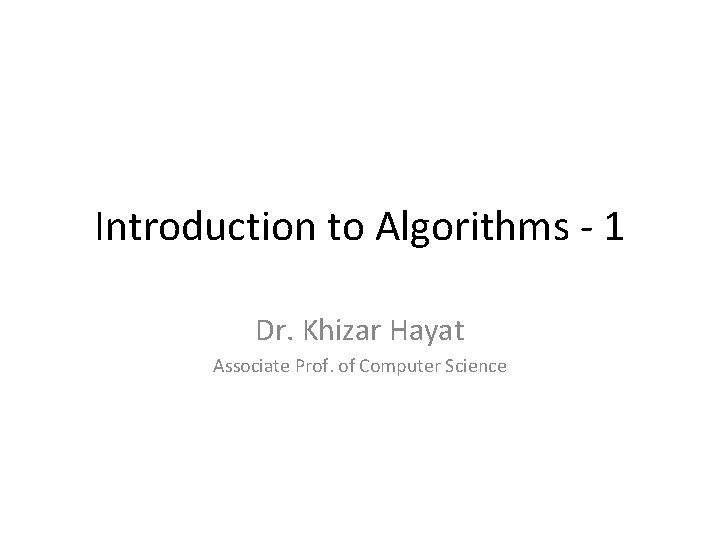 Introduction to Algorithms - 1

Dr. Khizar Hayat

Associate Prof. of Computer Science